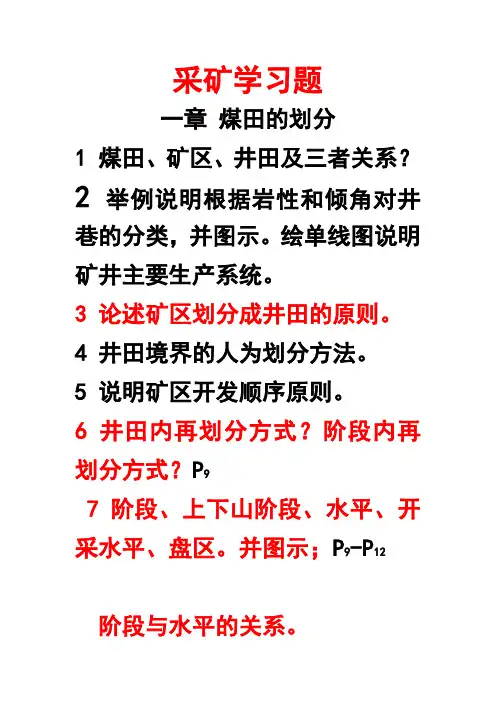 采矿学习题

一章 煤田的划分

1 煤田、矿区、井田及三者关系?

2 举例说明根据岩性和倾角对井巷的分类,并图示。绘单线图说明矿井主要生产系统。

3 论述矿区划分成井田的原则。

4 井田境界的人为划分方法。

5 说明矿区开发顺序原则。

6 井田内再划分方式?阶段内再划分方式?$P_9$

7 阶段、上下山阶段、水平、开采水平、盘区。并图示;$P_9$-$P_{12}$

阶段与水平的关系。